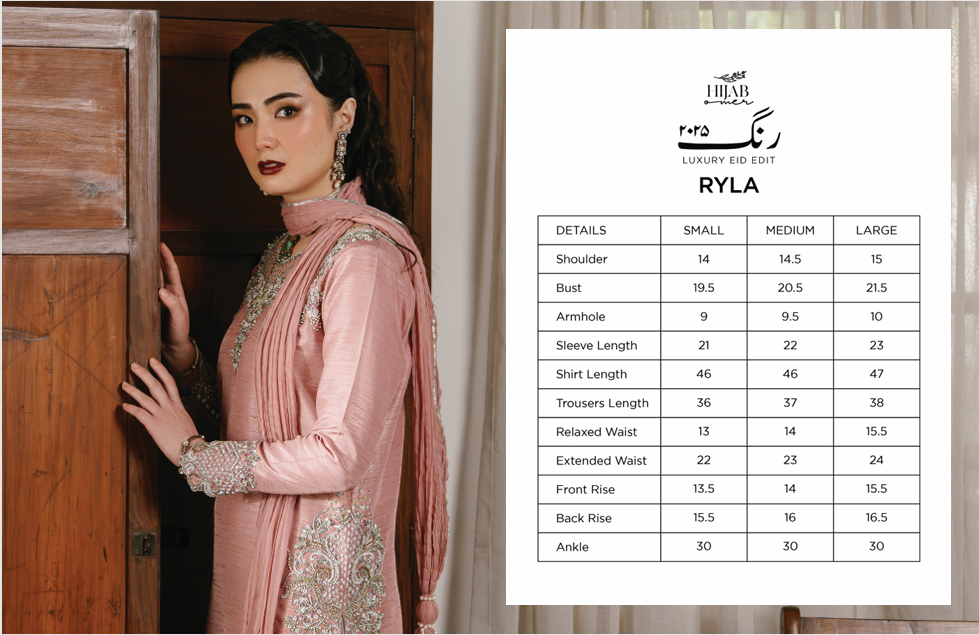 HIJAB omer

رنگ ۲۰۲۵

LUXURY EID EDIT

RYLA

| DETAILS | SMALL | MEDIUM | LARGE |
|---|---|---|---|
| Shoulder | 14 | 14.5 | 15 |
| Bust | 19.5 | 20.5 | 21.5 |
| Armhole | 9 | 9.5 | 10 |
| Sleeve Length | 21 | 22 | 23 |
| Shirt Length | 46 | 46 | 47 |
| Trousers Length | 36 | 37 | 38 |
| Relaxed Waist | 13 | 14 | 15.5 |
| Extended Waist | 22 | 23 | 24 |
| Front Rise | 13.5 | 14 | 15.5 |
| Back Rise | 15.5 | 16 | 16.5 |
| Ankle | 30 | 30 | 30 |